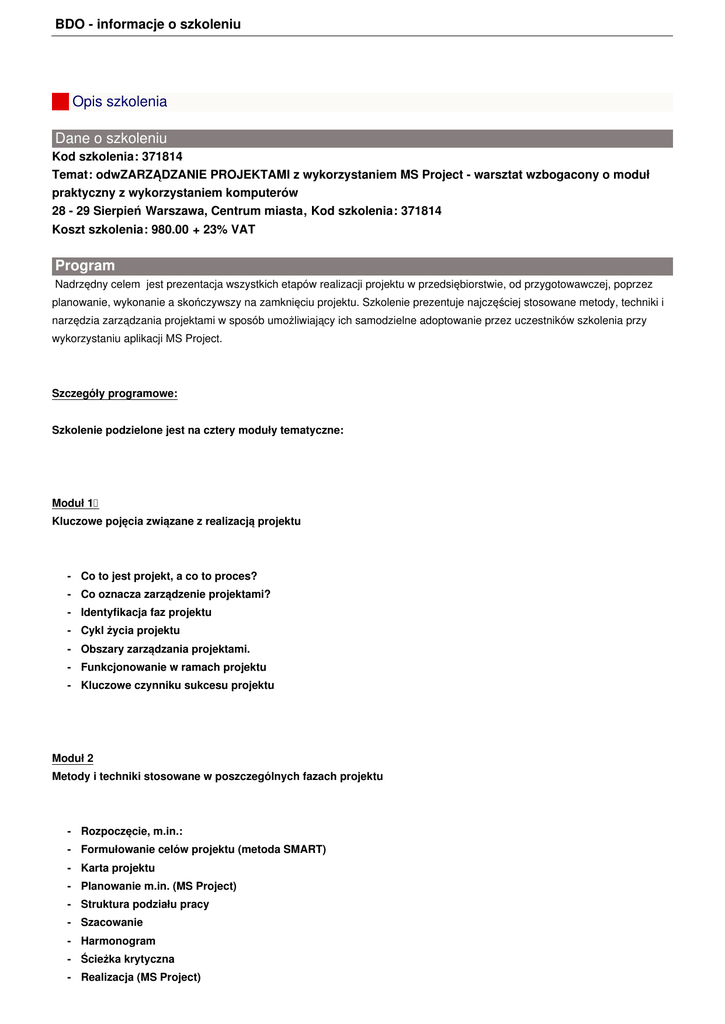 BDO - informacje o szkoleniu

Opis szkolenia

Dane o szkoleniu

Kod szkolenia: 371814

Temat: odwZARZĄDZANIE PROJEKTAMI z wykorzystaniem MS Project - warsztat wzbogacony o moduł praktyczny z wykorzystaniem komputerów

28 - 29 Sierpień Warszawa, Centrum miasta, Kod szkolenia: 371814

Koszt szkolenia: 980.00 + 23% VAT

Program

Nadrzędny celem jest prezentacja wszystkich etapów realizacji projektu w przedsiębiorstwie, od przygotowawczej, poprzez planowanie, wykonanie a skończywszy na zamknięciu projektu. Szkolenie prezentuje najczęściej stosowane metody, techniki i narzędzia zarządzania projektami w sposób umożliwiający ich samodzielne adoptowanie przez uczestników szkolenia przy wykorzystaniu aplikacji MS Project.

Szczegóły programowe:

Szkolenie podzielone jest na cztery moduły tematyczne:

Moduł 1

Kluczowe pojęcia związane z realizacją projektu

- Co to jest projekt, a co to proces?
- Co oznacza zarządzenie projektami?
- Identyfikacja faz projektu
- Cykl życia projektu
- Obszary zarządzania projektami.
- Funkcjonowanie w ramach projektu
- Kluczowe czynniku sukcesu projektu

Moduł 2

Metody i techniki stosowane w poszczególnych fazach projektu

- Rozpoczęcie, m.in.:
- Formułowanie celów projektu (metoda SMART)
- Karta projektu
- Planowanie m.in. (MS Project)
- Struktura podziału pracy
- Szacowanie
- Harmonogram
- Ścieżka krytyczna
- Realizacja (MS Project)